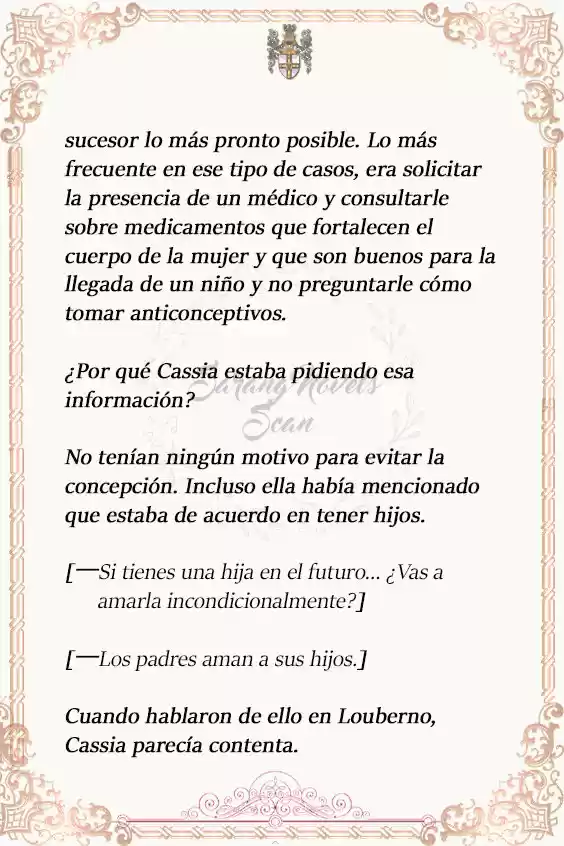 sucesor lo más pronto posible. Lo más frecuente en ese tipo de casos, era solicitar la presencia de un médico y consultarle sobre medicamentos que fortalecen el cuerpo de la mujer y que son buenos para la llegada de un niño y no preguntarle cómo tomar anticonceptivos.

¿Por qué Cassia estaba pidiendo esa información?

Sarang Novels Scan

No tenían ningún motivo para evitar la concepción. Incluso ella había mencionado que estaba de acuerdo en tener hijos.

[—Si tienes una hija en el futuro… ¿Vas a amarla incondicionalmente?]

[—Los padres aman a sus hijos.]

Cuando hablaron de ello en Louberno, Cassia parecía contenta.